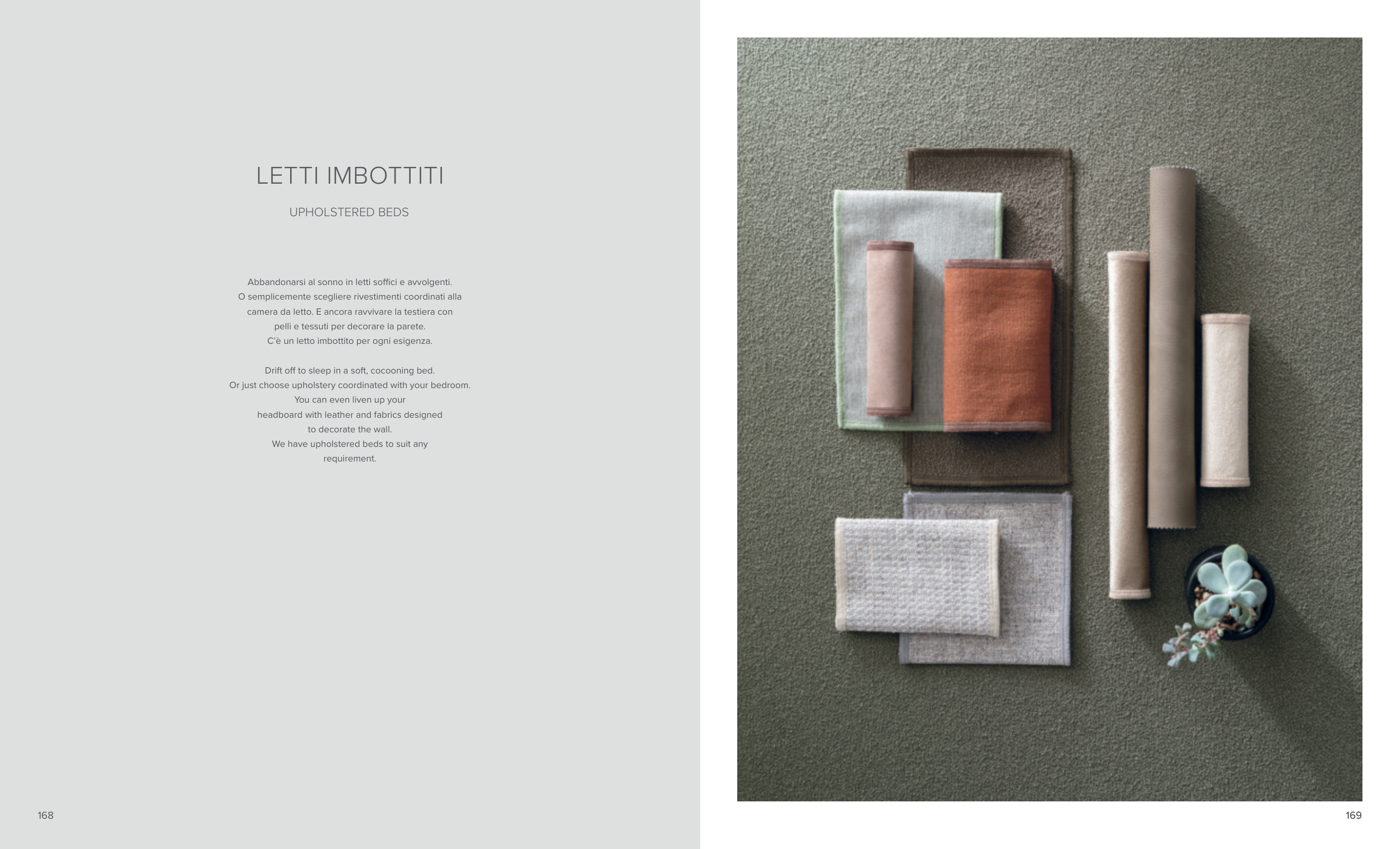 LETTI IMBOTTITI

UPHOLSTERED BEDS

Abbandonarsi al sonno in letti soffici e avvolgenti. O semplicemente scegliere rivestimenti coordinati alla camera da letto. E ancora ravvivare la testiera con pelli e tessuti per decorare la parete. C'è un letto imbottito per ogni esigenza.

Drift off to sleep in a soft, cocooning bed. Or just choose upholstery coordinated with your bedroom. You can even liven up your headboard with leather and fabrics designed to decorate the wall. We have upholstered beds to suit any requirement.

168

169